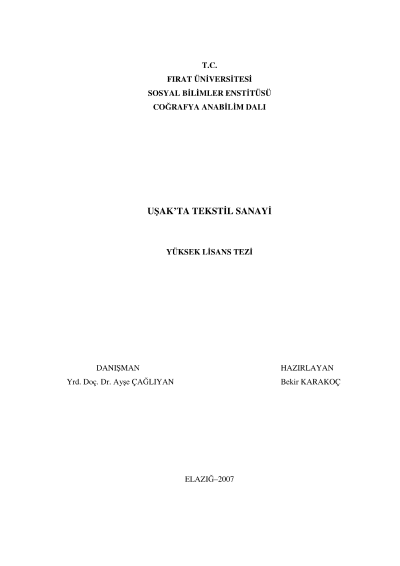 T.C.
FIRAT ÜNİVERSİTESİ
SOSYAL BİLİMLER ENSTİTÜSÜ
COĞRAFYA ANABİLİM DALI

UŞAK'TA TEKSTİL SANAYİ

YÜKSEK LİSANS TEZİ

DANIŞMAN
Yrd. Doç. Dr. Ayşe ÇAĞLIYAN

HAZIRLAYAN
Bekir KARAKOÇ

ELAZIĞ–2007